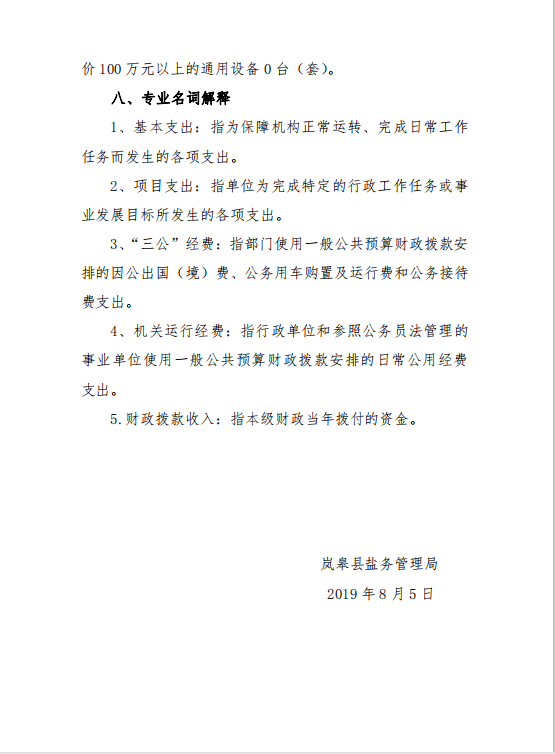 价 100 万元以上的通用设备 0 台（套）。

八、专业名词解释

1、基本支出：指为保障机构正常运转、完成日常工作任务而发生的各项支出。

2、项目支出：指单位为完成特定的行政工作任务或事业发展目标所发生的各项支出。

3、“三公”经费：指部门使用一般公共预算财政拨款安排的因公出国（境）费、公务用车购置及运行费和公务接待费支出。

4、机关运行经费：指行政单位和参照公务员法管理的事业单位使用一般公共预算财政拨款安排的日常公用经费支出。

5.财政拨款收入：指本级财政当年拨付的资金。

岚皋县盐务管理局

2019 年 8 月 5 日